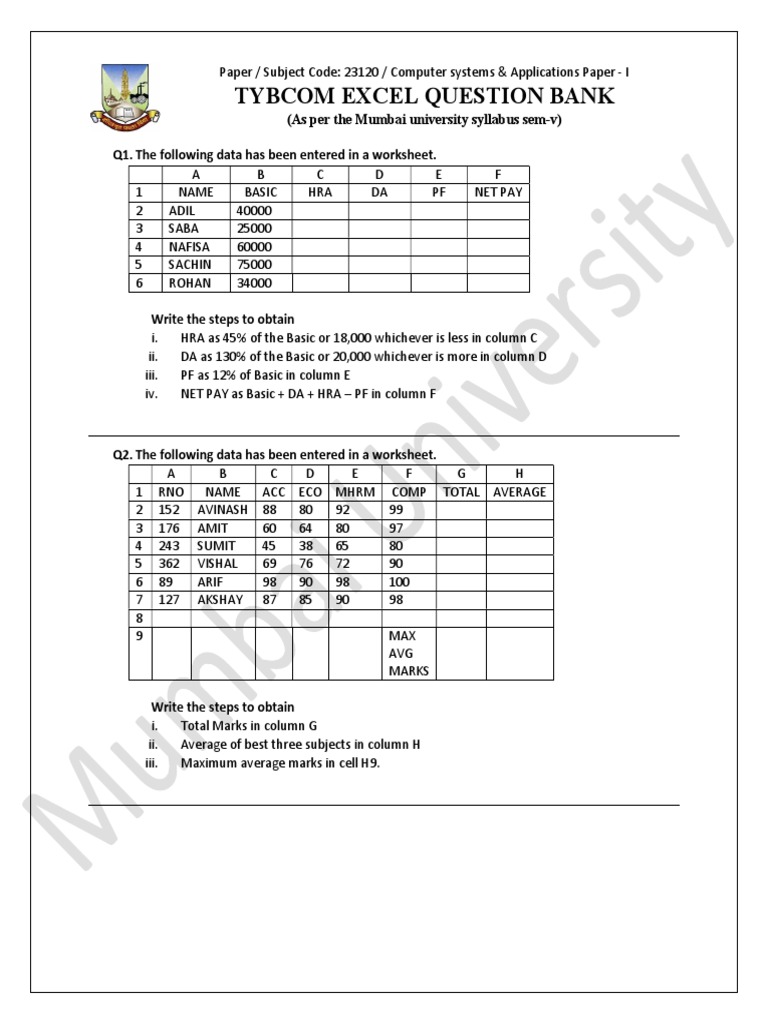 Paper / Subject Code: 23120 / Computer systems & Applications Paper - I

TYBCOM EXCEL QUESTION BANK

(As per the Mumbai university syllabus sem-v)

Q1. The following data has been entered in a worksheet.

| | A | B | C | D | E | F |
|---|---|---|---|---|---|---|
| 1 | NAME | BASIC | HRA | DA | PF | NET PAY |
| 2 | ADIL | 40000 | | | | |
| 3 | SABA | 25000 | | | | |
| 4 | NAFISA | 60000 | | | | |
| 5 | SACHIN | 75000 | | | | |
| 6 | ROHAN | 34000 | | | | |

Write the steps to obtain
i. HRA as 45% of the Basic or 18,000 whichever is less in column C
ii. DA as 130% of the Basic or 20,000 whichever is more in column D
iii. PF as 12% of Basic in column E
iv. NET PAY as Basic + DA + HRA – PF in column F

Q2. The following data has been entered in a worksheet.

| | A | B | C | D | E | F | G | H |
|---|---|---|---|---|---|---|---|---|
| 1 | RNO | NAME | ACC | ECO | MHRM | COMP | TOTAL | AVERAGE |
| 2 | 152 | AVINASH | 88 | 80 | 92 | 99 | | |
| 3 | 176 | AMIT | 60 | 64 | 80 | 97 | | |
| 4 | 243 | SUMIT | 45 | 38 | 65 | 80 | | |
| 5 | 362 | VISHAL | 69 | 76 | 72 | 90 | | |
| 6 | 89 | ARIF | 98 | 90 | 98 | 100 | | |
| 7 | 127 | AKSHAY | 87 | 85 | 90 | 98 | | |
| 8 | | | | | | | | |
| 9 | | | | | | MAX AVG MARKS | | |

Write the steps to obtain
i. Total Marks in column G
ii. Average of best three subjects in column H
iii. Maximum average marks in cell H9.

Mumbai University